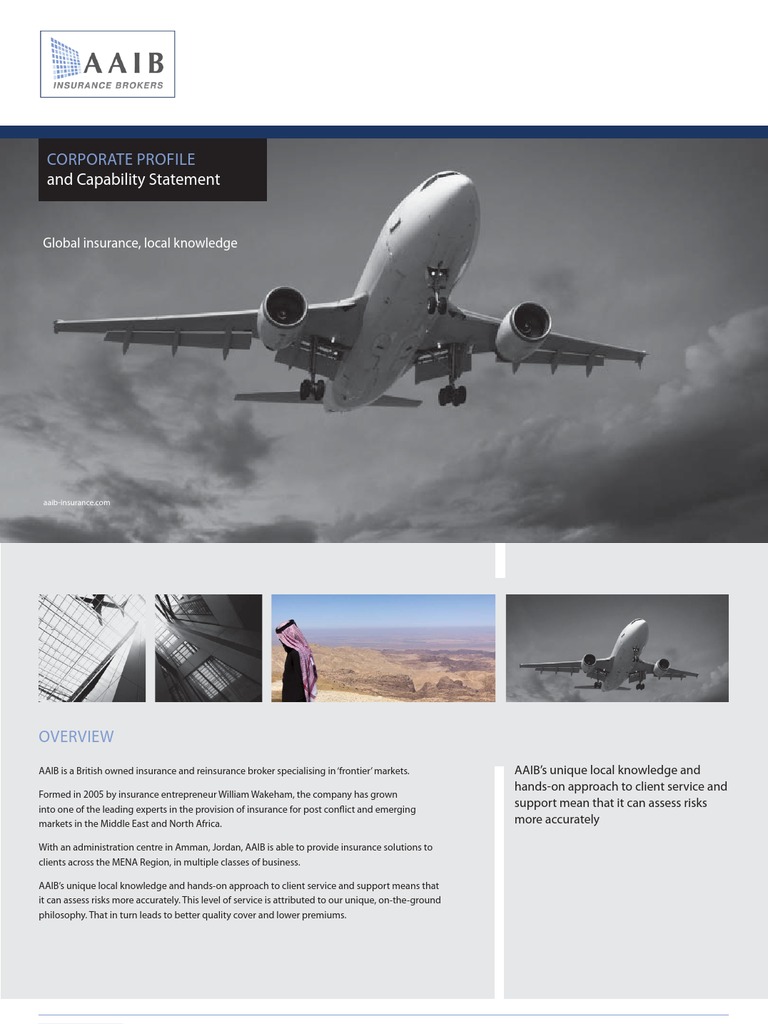 AAIB
INSURANCE BROKERS

CORPORATE PROFILE
and Capability Statement

Global insurance, local knowledge

aaib-insurance.com

OVERVIEW

AAIB is a British owned insurance and reinsurance broker specialising in 'frontier' markets.

Formed in 2005 by insurance entrepreneur William Wakeham, the company has grown into one of the leading experts in the provision of insurance for post conflict and emerging markets in the Middle East and North Africa.

With an administration centre in Amman, Jordan, AAIB is able to provide insurance solutions to clients across the MENA Region, in multiple classes of business.

AAIB's unique local knowledge and hands-on approach to client service and support means that it can assess risks more accurately. This level of service is attributed to our unique, on-the-ground philosophy. That in turn leads to better quality cover and lower premiums.

AAIB's unique local knowledge and hands-on approach to client service and support mean that it can assess risks more accurately